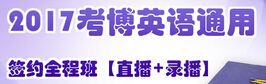 2017考博英语通用

签约全程班【直播+录播】